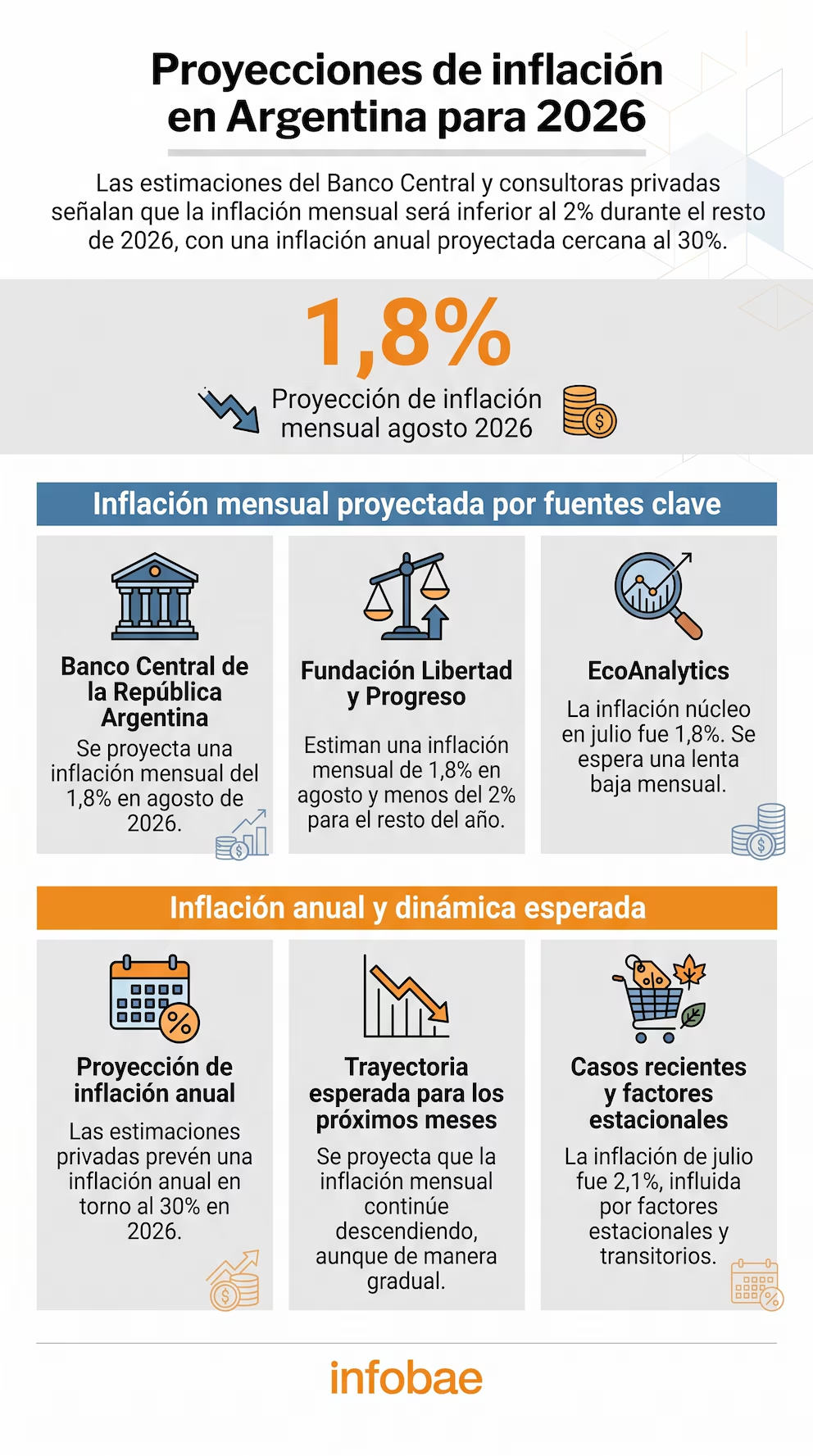 Proyecciones de inflación en Argentina para 2026

Las estimaciones del Banco Central y consultoras privadas señalan que la inflación mensual será inferior al 2% durante el resto de 2026, con una inflación anual proyectada cercana al 30%.

1,8%

Proyección de inflación mensual agosto 2026

Inflación mensual proyectada por fuentes clave

Banco Central de la República Argentina

Se proyecta una inflación mensual del 1,8% en agosto de 2026.

Fundación Libertad y Progreso

Estiman una inflación mensual de 1,8% en agosto y menos del 2% para el resto del año.

EcoAnalytics

La inflación núcleo en julio fue 1,8%. Se espera una lenta baja mensual.

Inflación anual y dinámica esperada

Proyección de inflación anual

Las estimaciones privadas prevén una inflación anual en torno al 30% en 2026.

Trayectoria esperada para los próximos meses

Se proyecta que la inflación mensual continúe descendiendo, aunque de manera gradual.

Casos recientes y factores estacionales

La inflación de julio fue 2,1%, influida por factores estacionales y transitorios.

infobae